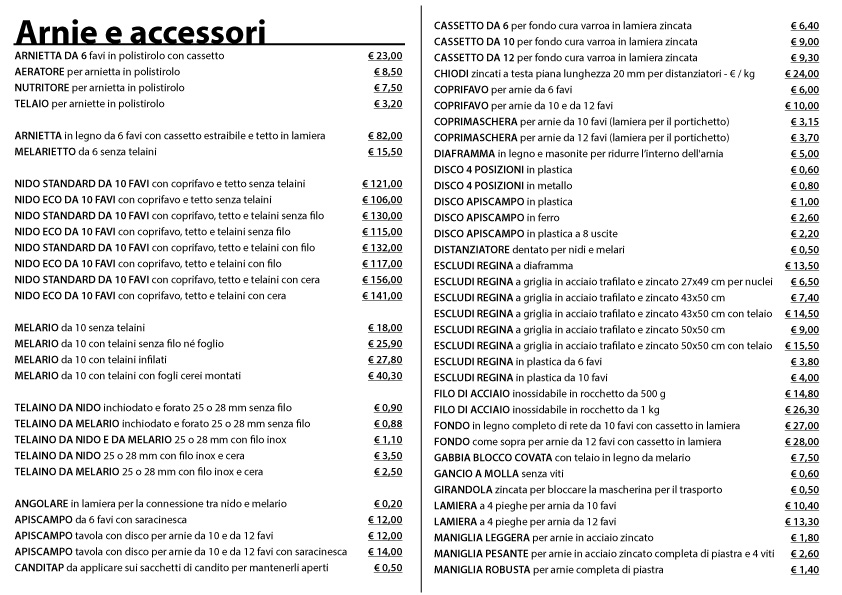 Arnie e accessori

| | |
|---|---|
| ARNIETTA DA 6 favi in polistirolo con cassetto | € 23,00 |
| AERATORE per arnietta in polistirolo | € 8,50 |
| NUTRITORE per arnietta in polistirolo | € 7,50 |
| TELAIO per arniette in polistirolo | € 3,20 |
| ARNIETTA in legno da 6 favi con cassetto estraibile e tetto in lamiera | € 82,00 |
| MELARIETTO da 6 senza telaini | € 15,50 |
| NIDO STANDARD DA 10 FAVI con coprifavo e tetto senza telaini | € 121,00 |
| NIDO ECO DA 10 FAVI con coprifavo e tetto senza telaini | € 106,00 |
| NIDO STANDARD DA 10 FAVI con coprifavo, tetto e telaini senza filo | € 130,00 |
| NIDO ECO DA 10 FAVI con coprifavo, tetto e telaini senza filo | € 115,00 |
| NIDO STANDARD DA 10 FAVI con coprifavo, tetto e telaini con filo | € 132,00 |
| NIDO ECO DA 10 FAVI con coprifavo, tetto e telaini con filo | € 117,00 |
| NIDO STANDARD DA 10 FAVI con coprifavo, tetto e telaini con cera | € 156,00 |
| NIDO ECO DA 10 FAVI con coprifavo, tetto e telaini con cera | € 141,00 |
| MELARIO da 10 senza telaini | € 18,00 |
| MELARIO da 10 con telaini senza filo né foglio | € 25,90 |
| MELARIO da 10 con telaini infilati | € 27,80 |
| MELARIO da 10 con telaini con fogli cerei montati | € 40,30 |
| TELAINO DA NIDO inchiodato e forato 25 o 28 mm senza filo | € 0,90 |
| TELAINO DA MELARIO inchiodato e forato 25 o 28 mm senza filo | € 0,88 |
| TELAINO DA NIDO E DA MELARIO 25 o 28 mm con filo inox | € 1,10 |
| TELAINO DA NIDO 25 o 28 mm con filo inox e cera | € 3,50 |
| TELAINO DA MELARIO 25 o 28 mm con filo inox e cera | € 2,50 |
| ANGOLARE in lamiera per la connessione tra nido e melario | € 0,20 |
| APISCAMPO da 6 favi con saracinesca | € 12,00 |
| APISCAMPO tavola con disco per arnie da 10 e da 12 favi | € 12,00 |
| APISCAMPO tavola con disco per arnie da 10 e da 12 favi con saracinesca | € 14,00 |
| CANDITAP da applicare sui sacchetti di candito per mantenerli aperti | € 0,50 |

| | |
|---|---|
| CASSETTO DA 6 per fondo cura varroa in lamiera zincata | € 6,40 |
| CASSETTO DA 10 per fondo cura varroa in lamiera zincata | € 9,00 |
| CASSETTO DA 12 per fondo cura varroa in lamiera zincata | € 9,30 |
| CHIODI zincati a testa piana lunghezza 20 mm per distanziatori - € / kg | € 24,00 |
| COPRIFAVO per arnie da 6 favi | € 6,00 |
| COPRIFAVO per arnie da 10 e da 12 favi | € 10,00 |
| COPRIMASCHERA per arnie da 10 favi (lamiera per il portichetto) | € 3,15 |
| COPRIMASCHERA per arnie da 12 favi (lamiera per il portichetto) | € 3,70 |
| DIAFRAMMA in legno e masonite per ridurre l'interno dell'arnia | € 5,00 |
| DISCO 4 POSIZIONI in plastica | € 0,60 |
| DISCO 4 POSIZIONI in metallo | € 0,80 |
| DISCO APISCAMPO in plastica | € 1,00 |
| DISCO APISCAMPO in ferro | € 2,60 |
| DISCO APISCAMPO in plastica a 8 uscite | € 2,20 |
| DISTANZIATORE dentato per nidi e melari | € 0,50 |
| ESCLUDI REGINA a diaframma | € 13,50 |
| ESCLUDI REGINA a griglia in acciaio trafilato e zincato 27x49 cm per nuclei | € 6,50 |
| ESCLUDI REGINA a griglia in acciaio trafilato e zincato 43x50 cm | € 7,40 |
| ESCLUDI REGINA a griglia in acciaio trafilato e zincato 43x50 cm con telaio | € 14,50 |
| ESCLUDI REGINA a griglia in acciaio trafilato e zincato 50x50 cm | € 9,00 |
| ESCLUDI REGINA a griglia in acciaio trafilato e zincato 50x50 cm con telaio | € 15,50 |
| ESCLUDI REGINA in plastica da 6 favi | € 3,80 |
| ESCLUDI REGINA in plastica da 10 favi | € 4,00 |
| FILO DI ACCIAIO inossidabile in rocchetto da 500 g | € 14,80 |
| FILO DI ACCIAIO inossidabile in rocchetto da 1 kg | € 26,30 |
| FONDO in legno completo di rete da 10 favi con cassetto in lamiera | € 27,00 |
| FONDO come sopra per arnie da 12 favi con cassetto in lamiera | € 28,00 |
| GABBIA BLOCCO COVATA con telaio in legno da melario | € 7,50 |
| GANCIO A MOLLA senza viti | € 0,60 |
| GIRANDOLA zincata per bloccare la mascherina per il trasporto | € 0,50 |
| LAMIERA a 4 pieghe per arnia da 10 favi | € 10,40 |
| LAMIERA a 4 pieghe per arnia da 12 favi | € 13,30 |
| MANIGLIA LEGGERA per arnie in acciaio zincato | € 1,80 |
| MANIGLIA PESANTE per arnie in acciaio zincato completa di piastra e 4 viti | € 2,60 |
| MANIGLIA ROBUSTA per arnie completa di piastra | € 1,40 |